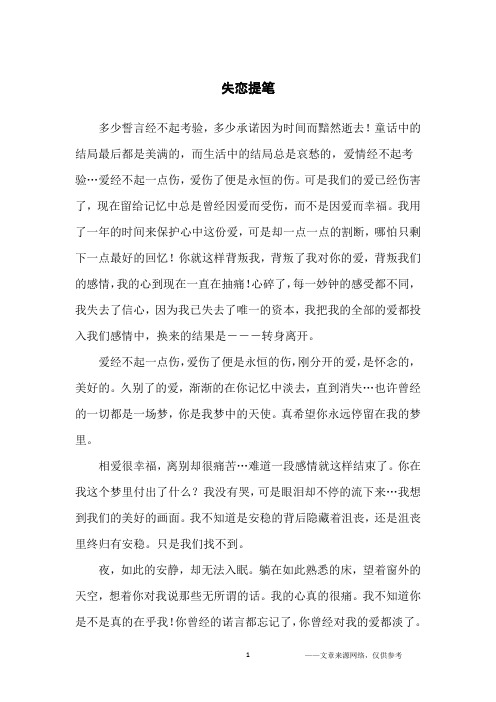 失恋提笔

多少誓言经不起考验，多少承诺因为时间而黯然逝去！童话中的结局最后都是美满的，而生活中的结局总是哀愁的，爱情经不起考验…爱经不起一点伤，爱伤了便是永恒的伤。可是我们的爱已经伤害了，现在留给记忆中总是曾经因爱而受伤，而不是因爱而幸福。我用了一年的时间来保护心中这份爱，可是却一点一点的割断，哪怕只剩下一点最好的回忆！你就这样背叛我，背叛了我对你的爱，背叛我们的感情，我的心到现在一直在抽痛！心碎了，每一妙钟的感受都不同，我失去了信心，因为我已失去了唯一的资本，我把我的全部的爱都投入我们感情中，换来的结果是－－－转身离开。

爱经不起一点伤，爱伤了便是永恒的伤，刚分开的爱，是怀念的，美好的。久别了的爱，渐渐的在你记忆中淡去，直到消失…也许曾经的一切都是一场梦，你是我梦中的天使。真希望你永远停留在我的梦里。

相爱很幸福，离别却很痛苦…难道一段感情就这样结束了。你在我这个梦里付出了什么？我没有哭，可是眼泪却不停的流下来…我想到我们的美好的画面。我不知道是安稳的背后隐藏着沮丧，还是沮丧里终归有安稳。只是我们找不到。

夜，如此的安静，却无法入眠。躺在如此熟悉的床，望着窗外的天空，想着你对我说那些无所谓的话。我的心真的很痛。我不知道你是不是真的在乎我！你曾经的诺言都忘记了，你曾经对我的爱都淡了。

1 ——文章来源网络，仅供参考